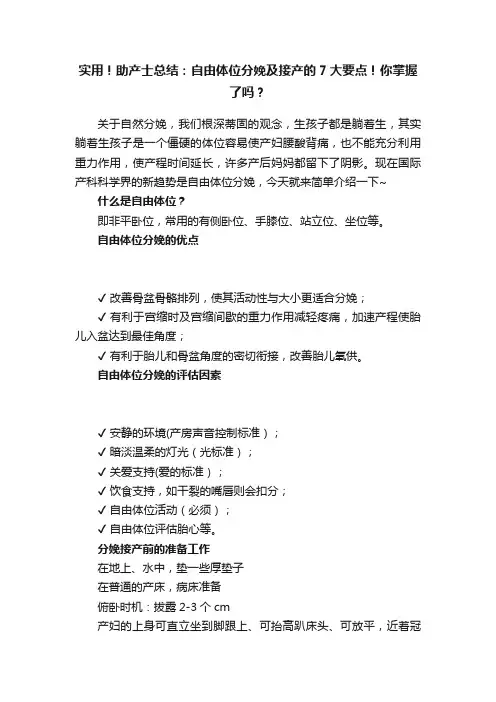 实用！助产士总结：自由体位分娩及接产的 7 大要点！你掌握了吗？

关于自然分娩，我们根深蒂固的观念，生孩子都是躺着生，其实躺着生孩子是一个僵硬的体位容易使产妇腰酸背痛，也不能充分利用重力作用，使产程时间延长，许多产后妈妈都留下了阴影。现在国际产科科学界的新趋势是自由体位分娩，今天就来简单介绍一下~

什么是自由体位？

即非平卧位，常用的有侧卧位、手膝位、站立位、坐位等。

自由体位分娩的优点

✓ 改善骨盆骨骼排列，使其活动性与大小更适合分娩；

✓ 有利于宫缩时及宫缩间歇的重力作用减轻疼痛，加速产程使胎儿入盆达到最佳角度；

✓ 有利于胎儿和骨盆角度的密切衔接，改善胎儿氧供。

自由体位分娩的评估因素

✓ 安静的环境(产房声音控制标准）；

✓ 暗淡温柔的灯光（光标准）；

✓ 关爱支持(爱的标准）；

✓ 饮食支持，如干裂的嘴唇则会扣分；

✓ 自由体位活动（必须）；

✓ 自由体位评估胎心等。

分娩接产前的准备工作

在地上、水中，垫一些厚垫子

在普通的产床，病床准备

俯卧时机：拨露 2-3 个 cm

产妇的上身可直立坐到脚跟上、可抬高趴床头、可放平，近着冠